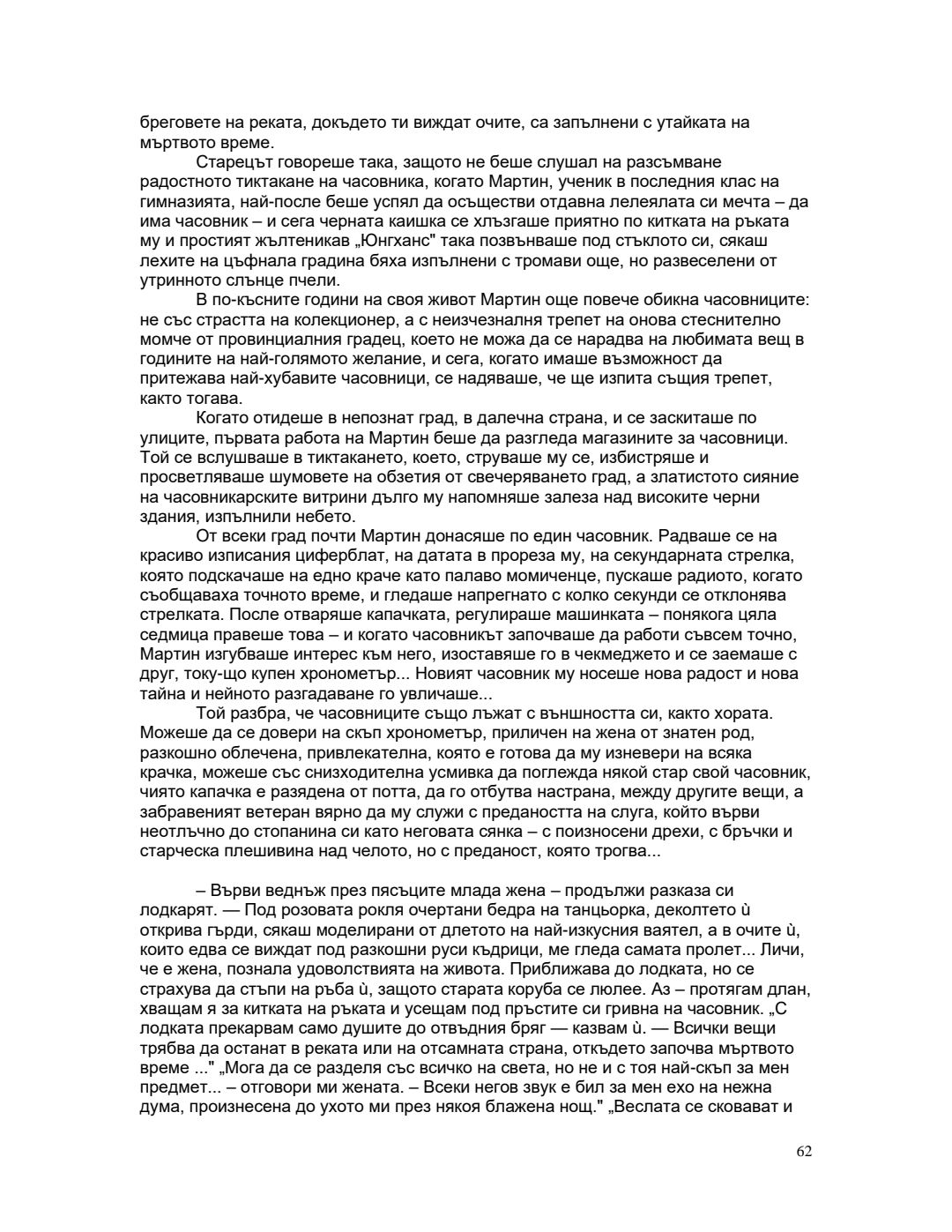 бреговете на реката, докъдето ти виждат очите, са запълнени с утайката на мъртвото време.

Старецът говореше така, защото не беше слушал на разсъмване радостното тиктакане на часовника, когато Мартин, ученик в последния клас на гимназията, най-после беше успял да осъществи отдавна лелеялата си мечта – да има часовник – и сега черната каишка се хлъзгаше приятно по китката на ръката му и простият жълтеникав „Юнгханс" така позвънваше под стъклото си, сякаш лехите на цъфнала градина бяха изпълнени с тромави още, но развеселени от утринното слънце пчели.

В по-късните години на своя живот Мартин още повече обикна часовниците: не със страстта на колекционер, а с неизчезналня трепет на онова стеснително момче от провинциалния градец, което не можа да се нарадва на любимата вещ в годините на най-голямото желание, и сега, когато имаше възможност да притежава най-хубавите часовници, се надяваше, че ще изпита същия трепет, както тогава.

Когато отидеше в непознат град, в далечна страна, и се заскиташе по улиците, първата работа на Мартин беше да разгледа магазините за часовници. Той се вслушваше в тиктакането, което, струваше му се, избистряше и просветляваше шумовете на обзетия от свечеряването град, а златистото сияние на часовникарските витрини дълго му напомняше залеза над високите черни здания, изпълнили небето.

От всеки град почти Мартин донасяше по един часовник. Радваше се на красиво изписания циферблат, на датата в прореза му, на секундарната стрелка, която подскачаше на едно краче като палаво момиченце, пускаше радиото, когато съобщаваха точното време, и гледаше напрегнато с колко секунди се отклонява стрелката. После отваряше капачката, регулираше машинката – понякога цяла седмица правеше това – и когато часовникът започваше да работи съвсем точно, Мартин изгубваше интерес към него, изоставяше го в чекмеджето и се заемаше с друг, току-що купен хронометър... Новият часовник му носеше нова радост и нова тайна и нейното разгадаване го увличаше...

Той разбра, че часовниците също лъжат с външността си, както хората. Можеше да се довери на скъп хронометър, приличен на жена от знатен род, разкошно облечена, привлекателна, която е готова да му изневери на всяка крачка, можеше със снизходителна усмивка да поглежда някой стар свой часовник, чиято капачка е разядена от потта, да го отбутва настрана, между другите вещи, а забравеният ветеран вярно да му служи с предаността на слуга, който върви неотлъчно до стопанина си като неговата сянка – с поизносени дрехи, с бръчки и старческа плешивина над челото, но с преданост, която трогва...

– Върви веднъж през пясъците млада жена – продължи разказа си лодкарят. — Под розовата рокля очертани бедра на танцьорка, деколтето ѝ открива гърди, сякаш моделирани от длетото на най-изкусния ваятел, а в очите ѝ, които едва се виждат под разкошни руси къдрици, ме гледа самата пролет... Личи, че е жена, познала удоволствията на живота. Приближава до лодката, но се страхува да стъпи на ръба ѝ, защото старата коруба се люлее. Аз – протягам длан, хващам я за китката на ръката и усещам под пръстите си гривна на часовник. „С лодката прекарвам само душите до отвъдния бряг — казвам ѝ. — Всички вещи трябва да останат в реката или на отсамната страна, откъдето започва мъртвото време ..." „Мога да се разделя със всичко на света, но не и с тоя най-скъп за мен предмет... – отговори ми жената. – Всеки негов звук е бил за мен ехо на нежна дума, произнесена до ухото ми през някоя блажена нощ." „Веслата се сковават и

62